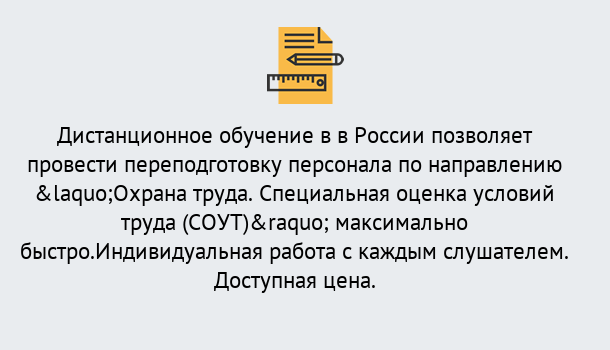 Дистанционное обучение в в России позволяет провести переподготовку персонала по направлению &laquo;Охрана труда. Специальная оценка условий труда (СОУТ)&raquo; максимально быстро.Индивидуальная работа с каждым слушателем. Доступная цена.